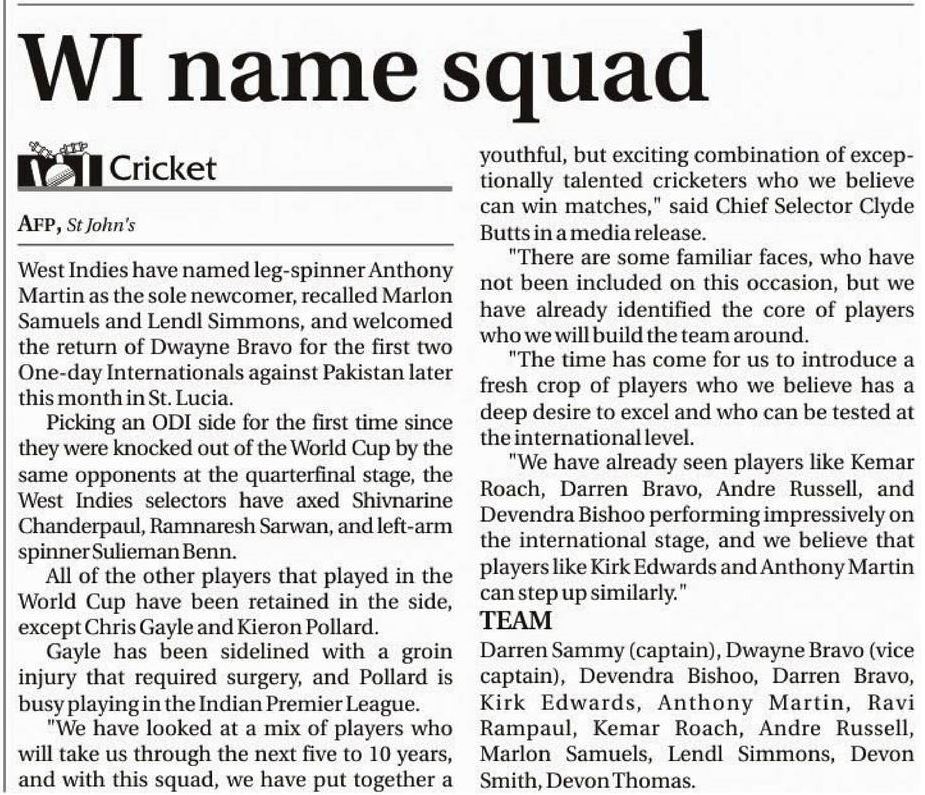 WI name squad

Cricket

AFP, St John's

West Indies have named leg-spinner Anthony Martin as the sole newcomer, recalled Marlon Samuels and Lendl Simmons, and welcomed the return of Dwayne Bravo for the first two One-day Internationals against Pakistan later this month in St. Lucia.

Picking an ODI side for the first time since they were knocked out of the World Cup by the same opponents at the quarterfinal stage, the West Indies selectors have axed Shivnarine Chanderpaul, Ramnaresh Sarwan, and left-arm spinner Sulieman Benn.

All of the other players that played in the World Cup have been retained in the side, except Chris Gayle and Kieron Pollard.

Gayle has been sidelined with a groin injury that required surgery, and Pollard is busy playing in the Indian Premier League.

"We have looked at a mix of players who will take us through the next five to 10 years, and with this squad, we have put together a youthful, but exciting combination of exceptionally talented cricketers who we believe can win matches," said Chief Selector Clyde Butts in a media release.

"There are some familiar faces, who have not been included on this occasion, but we have already identified the core of players who we will build the team around.

"The time has come for us to introduce a fresh crop of players who we believe has a deep desire to excel and who can be tested at the international level.

"We have already seen players like Kemar Roach, Darren Bravo, Andre Russell, and Devendra Bishoo performing impressively on the international stage, and we believe that players like Kirk Edwards and Anthony Martin can step up similarly."

TEAM

Darren Sammy (captain), Dwayne Bravo (vice captain), Devendra Bishoo, Darren Bravo, Kirk Edwards, Anthony Martin, Ravi Rampaul, Kemar Roach, Andre Russell, Marlon Samuels, Lendl Simmons, Devon Smith, Devon Thomas.